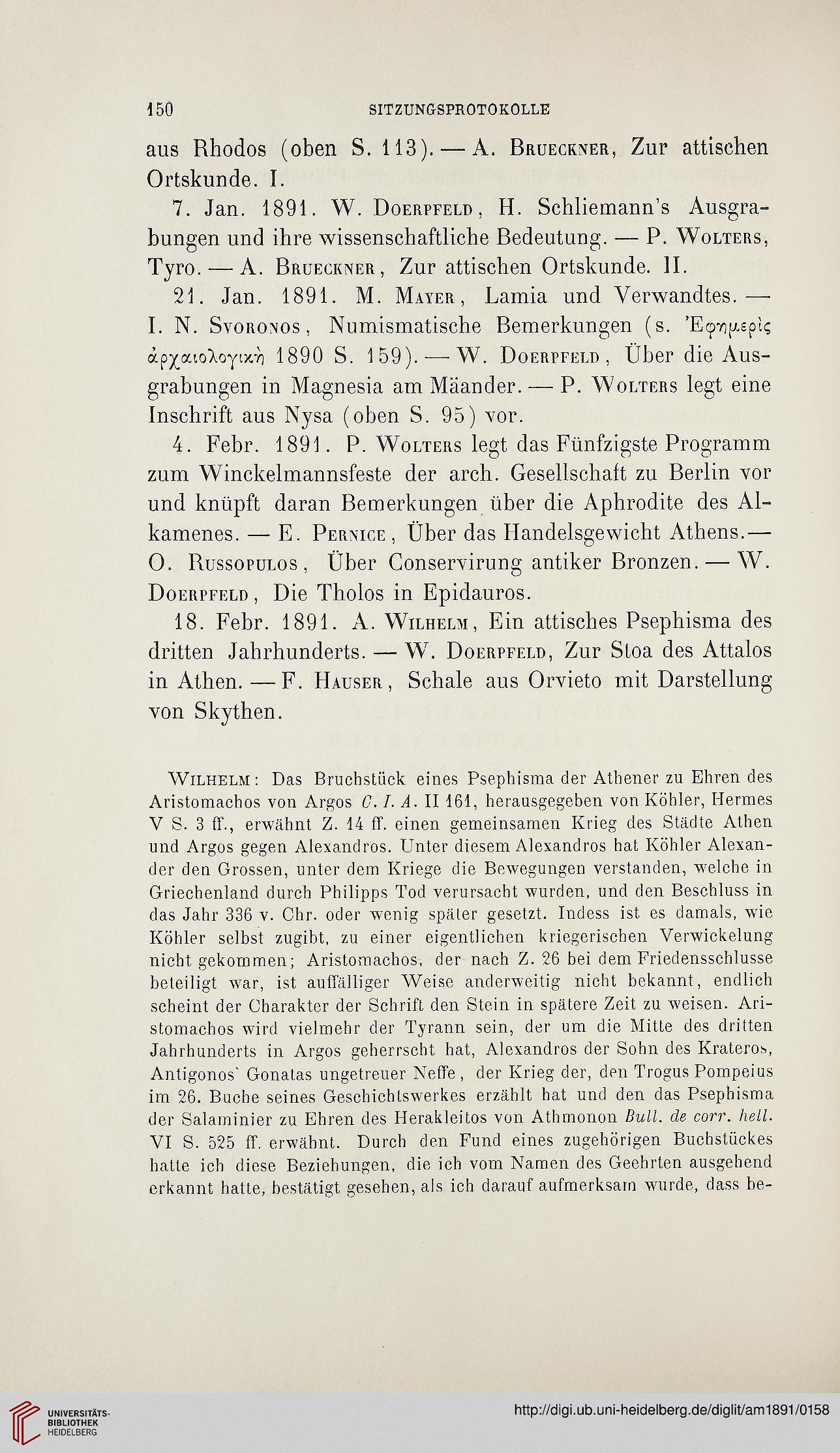 150 SITZUNGSPROTOKOLLE

aus Rhodos (oben S. 113). — A. Brueckner, Zur attischen Ortskunde. I.

7. Jan. 1891. W. Doerpfeld, H. Schliemann's Ausgrabungen und ihre wissenschaftliche Bedeutung. — P. Wolters, Tyro. — A. Brueckner, Zur attischen Ortskunde. II.

21. Jan. 1891. M. Mayer, Lamia und Verwandtes. — I. N. Svoronos, Numismatische Bemerkungen (s. Ἐφημερὶς ἀρχαιολογικὴ 1890 S. 159). — W. Doerpfeld, Über die Ausgrabungen in Magnesia am Mäander. — P. Wolters legt eine Inschrift aus Nysa (oben S. 95) vor.

4. Febr. 1891. P. Wolters legt das Fünfzigste Programm zum Winckelmannsfeste der arch. Gesellschaft zu Berlin vor und knüpft daran Bemerkungen über die Aphrodite des Alkamenes. — E. Pernice, Über das Handelsgewicht Athens.— O. Russopulos, Über Conservirung antiker Bronzen. — W. Doerpfeld, Die Tholos in Epidauros.

18. Febr. 1891. A. Wilhelm, Ein attisches Psephisma des dritten Jahrhunderts. — W. Doerpfeld, Zur Stoa des Attalos in Athen. — F. Hauser, Schale aus Orvieto mit Darstellung von Skythen.

Wilhelm: Das Bruchstück eines Psephisma der Athener zu Ehren des Aristomachos von Argos C. I. A. II 161, herausgegeben von Köhler, Hermes V S. 3 ff., erwähnt Z. 14 ff. einen gemeinsamen Krieg des Städte Athen und Argos gegen Alexandros. Unter diesem Alexandros hat Köhler Alexander den Grossen, unter dem Kriege die Bewegungen verstanden, welche in Griechenland durch Philipps Tod verursacht wurden, und den Beschluss in das Jahr 336 v. Chr. oder wenig später gesetzt. Indess ist es damals, wie Köhler selbst zugibt, zu einer eigentlichen kriegerischen Verwickelung nicht gekommen; Aristomachos, der nach Z. 26 bei dem Friedensschlusse beteiligt war, ist auffälliger Weise anderweitig nicht bekannt, endlich scheint der Charakter der Schrift den Stein in spätere Zeit zu weisen. Aristomachos wird vielmehr der Tyrann sein, der um die Mitte des dritten Jahrhunderts in Argos geherrscht hat, Alexandros der Sohn des Krateros, Antigonos' Gonatas ungetreuer Neffe, der Krieg der, den Trogus Pompeius im 26. Buche seines Geschichtswerkes erzählt hat und den das Psephisma der Salaminier zu Ehren des Herakleitos von Athmonon Bull. de corr. hell. VI S. 525 ff. erwähnt. Durch den Fund eines zugehörigen Buchstückes hatte ich diese Beziehungen, die ich vom Namen des Geehrten ausgehend erkannt hatte, bestätigt gesehen, als ich darauf aufmerksam wurde, dass be-

UNIVERSITÄTS-BIBLIOTHEK HEIDELBERG

http://digi.ub.uni-heidelberg.de/diglit/am1891/0158